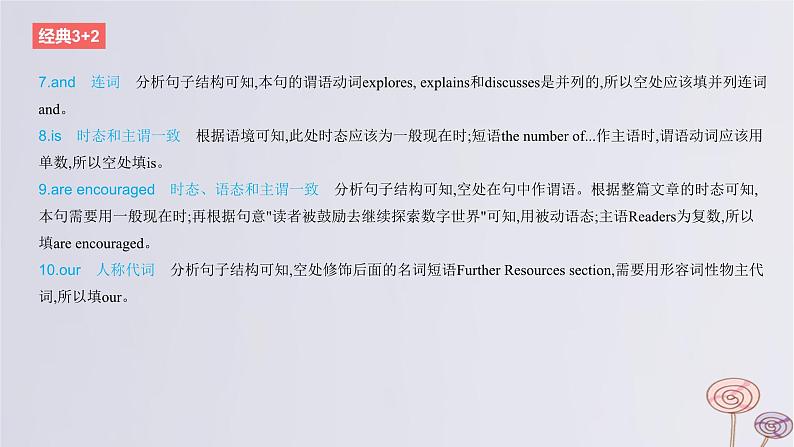 经典3+2

7.and 连词 分析句子结构可知,本句的谓语动词explores, explains和discusses是并列的,所以空处应该填并列连词and。

8.is 时态和主谓一致 根据语境可知,此处时态应该为一般现在时;短语the number of...作主语时,谓语动词应该用单数,所以空处填is。

9.are encouraged 时态、语态和主谓一致 分析句子结构可知,空处在句中作谓语。根据整篇文章的时态可知,本句需要用一般现在时;再根据句意"读者被鼓励去继续探索数字世界"可知,用被动语态;主语Readers为复数,所以填are encouraged。

10.our 人称代词 分析句子结构可知,空处修饰后面的名词短语Further Resources section,需要用形容词性物主代词,所以填our。